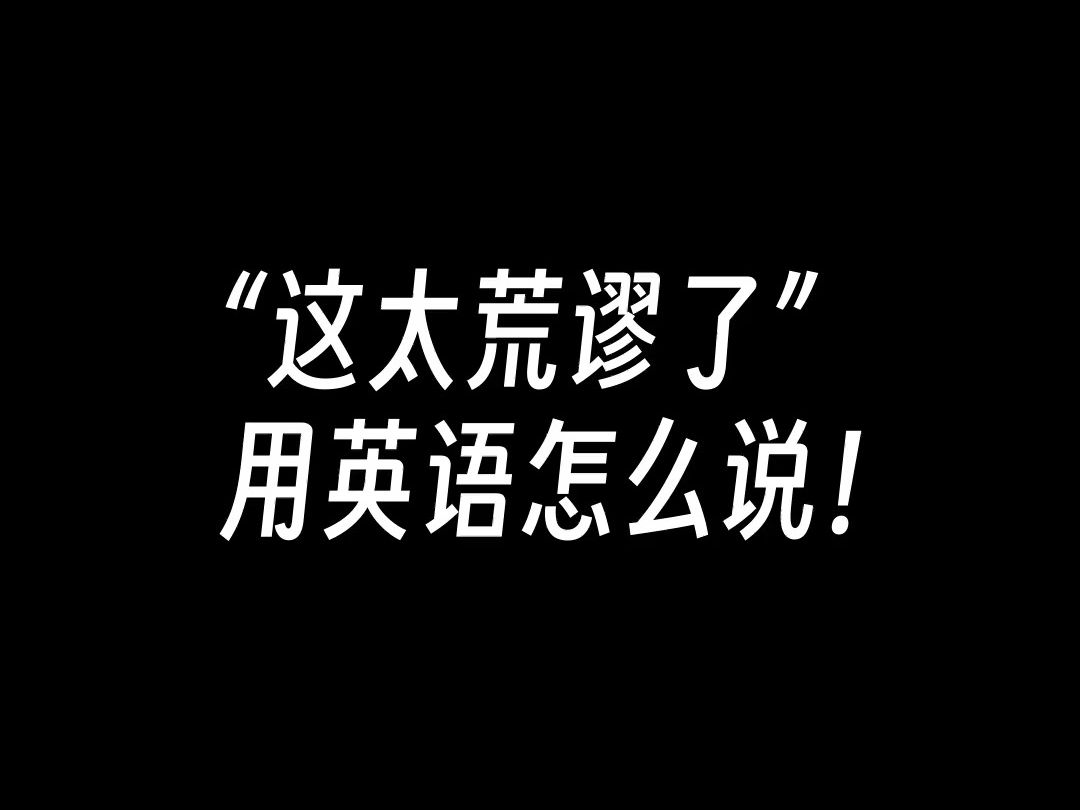 “这太荒谬了”
用英语怎么说!